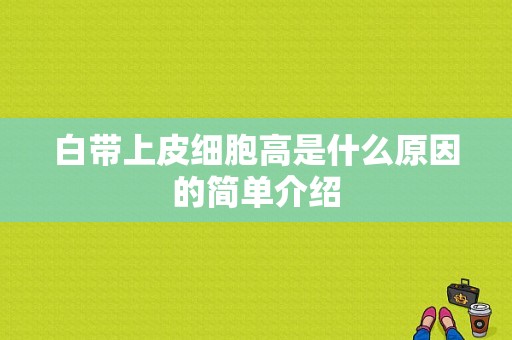 白带上皮细胞高是什么原因的简单介绍